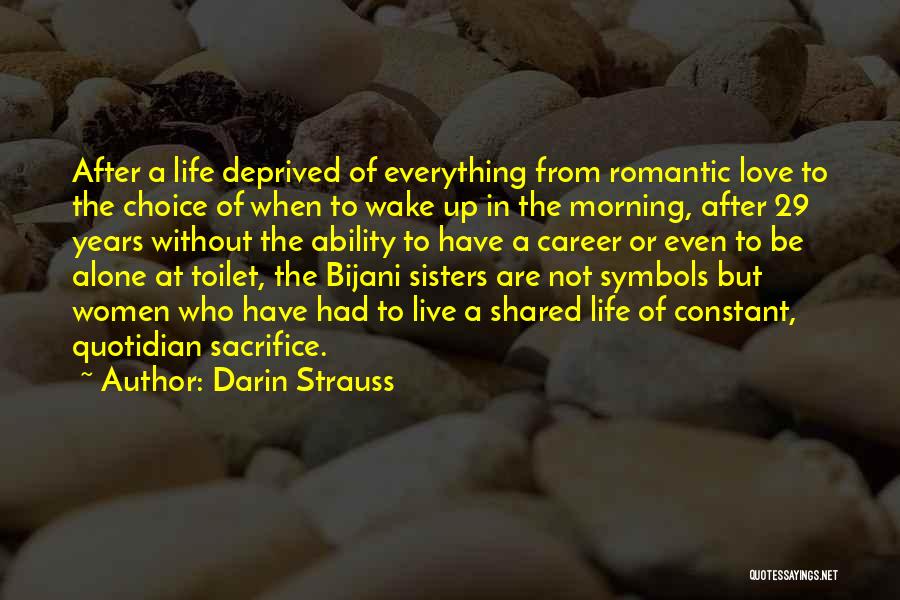 After a life deprived of everything from romantic love to the choice of when to wake up in the morning, after 29 years without the ability to have a career or even to be alone at toilet, the Bijani sisters are not symbols but women who have had to live a shared life of constant, quotidian sacrifice.

~ Author: Darin Strauss

QUOTESSAYINGS.NET